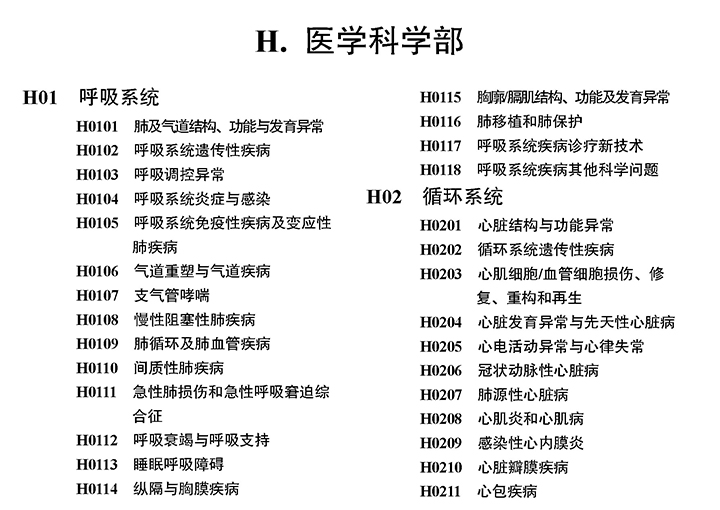 H. 医学科学部

H01 呼吸系统

H0101 肺及气道结构、功能与发育异常

H0102 呼吸系统遗传性疾病

H0103 呼吸调控异常

H0104 呼吸系统炎症与感染

H0105 呼吸系统免疫性疾病及变应性肺疾病

H0106 气道重塑与气道疾病

H0107 支气管哮喘

H0108 慢性阻塞性肺疾病

H0109 肺循环及肺血管疾病

H0110 间质性肺疾病

H0111 急性肺损伤和急性呼吸窘迫综合征

H0112 呼吸衰竭与呼吸支持

H0113 睡眠呼吸障碍

H0114 纵隔与胸膜疾病

H0115 胸廓/膈肌结构、功能及发育异常

H0116 肺移植和肺保护

H0117 呼吸系统疾病诊疗新技术

H0118 呼吸系统疾病其他科学问题

H02 循环系统

H0201 心脏结构与功能异常

H0202 循环系统遗传性疾病

H0203 心肌细胞/血管细胞损伤、修复、重构和再生

H0204 心脏发育异常与先天性心脏病

H0205 心电活动异常与心律失常

H0206 冠状动脉性心脏病

H0207 肺源性心脏病

H0208 心肌炎和心肌病

H0209 感染性心内膜炎

H0210 心脏瓣膜疾病

H0211 心包疾病